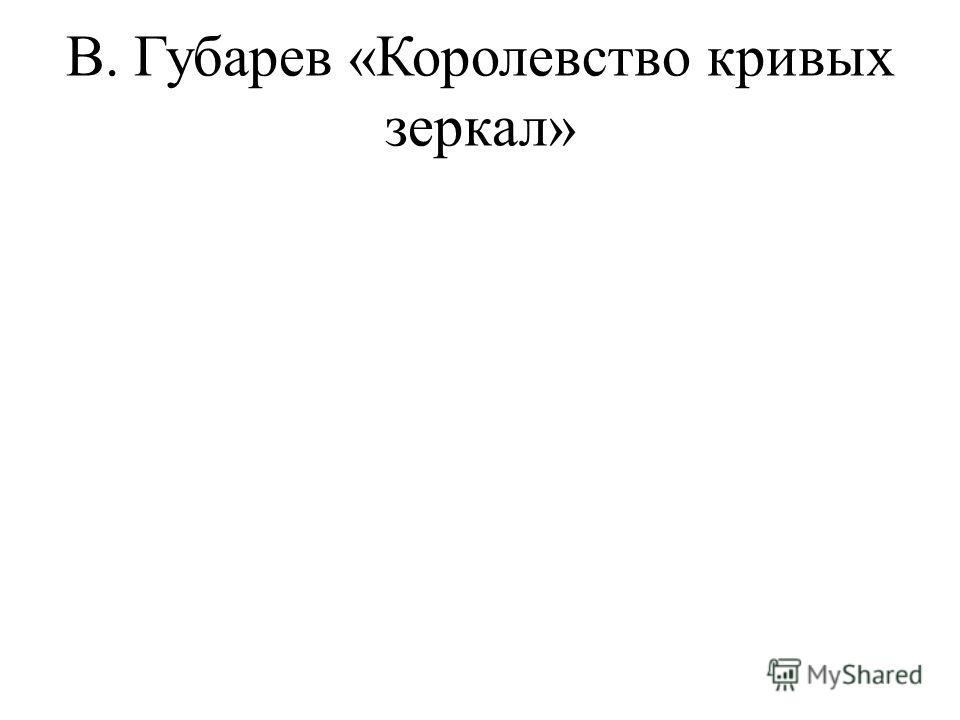 В. Губарев «Королевство кривых зеркал»

MyShared